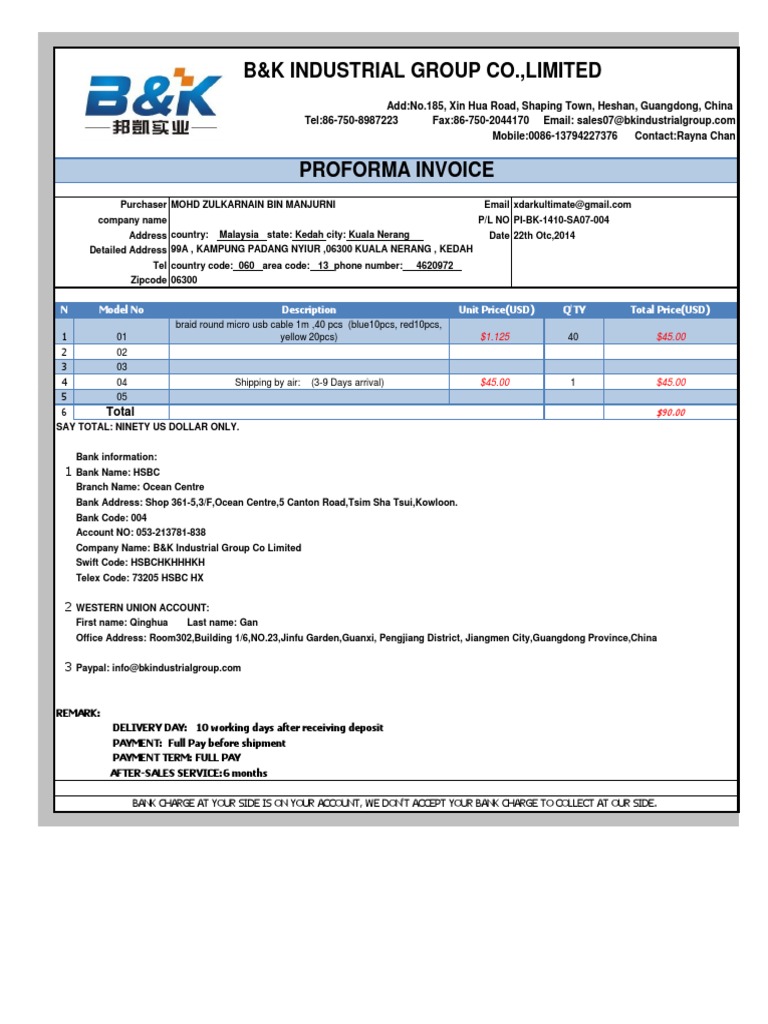 B&K
邦凯实业

B&K INDUSTRIAL GROUP CO.,LIMITED

Add:No.185, Xin Hua Road, Shaping Town, Heshan, Guangdong, China
Tel:86-750-8987223 Fax:86-750-2044170 Email: sales07@bkindustrialgroup.com
Mobile:0086-13794227376 Contact:Rayna Chan

PROFORMA INVOICE

Purchaser MOHD ZULKARNAIN BIN MANJURNI
company name
Address country: Malaysia state: Kedah city: Kuala Nerang
Detailed Address 99A , KAMPUNG PADANG NYIUR ,06300 KUALA NERANG , KEDAH
Tel country code: 060 area code: 13 phone number: 4620972
Zipcode 06300

Email xdarkultimate@gmail.com
P/L NO PI-BK-1410-SA07-004
Date 22th Otc,2014

| N | Model No | Description | Unit Price(USD) | Q'TY | Total Price(USD) |
|---|---|---|---|---|---|
| 1 | 01 | braid round micro usb cable 1m ,40 pcs (blue10pcs, red10pcs, yellow 20pcs) | $1.125 | 40 | $45.00 |
| 2 | 02 | | | | |
| 3 | 03 | | | | |
| 4 | 04 | Shipping by air: (3-9 Days arrival) | $45.00 | 1 | $45.00 |
| 5 | 05 | | | | |
| 6 | Total | | | | $90.00 |

SAY TOTAL: NINETY US DOLLAR ONLY.

Bank information:
1 Bank Name: HSBC
Branch Name: Ocean Centre
Bank Address: Shop 361-5,3/F,Ocean Centre,5 Canton Road,Tsim Sha Tsui,Kowloon.
Bank Code: 004
Account NO: 053-213781-838
Company Name: B&K Industrial Group Co Limited
Swift Code: HSBCHKHHHKH
Telex Code: 73205 HSBC HX

2 WESTERN UNION ACCOUNT:
First name: Qinghua Last name: Gan
Office Address: Room302,Building 1/6,NO.23,Jinfu Garden,Guanxi, Pengjiang District, Jiangmen City,Guangdong Province,China

3 Paypal: info@bkindustrialgroup.com

REMARK:
DELIVERY DAY: 10 working days after receiving deposit
PAYMENT: Full Pay before shipment
PAYMENT TERM: FULL PAY
AFTER-SALES SERVICE:6 months

BANK CHARGE AT YOUR SIDE IS ON YOUR ACCOUNT, WE DON'T ACCEPT YOUR BANK CHARGE TO COLLECT AT OUR SIDE.